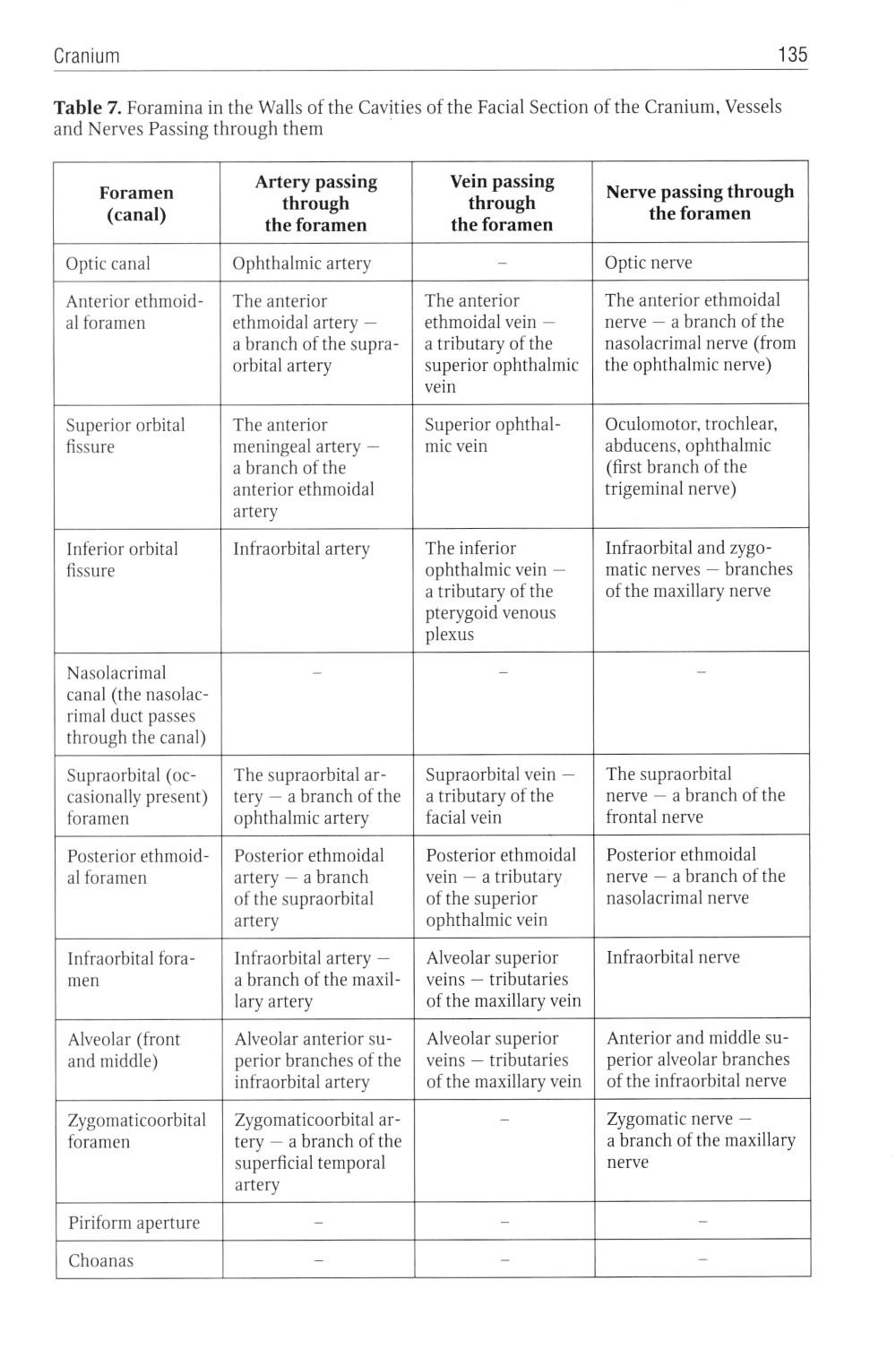 Cranium 135

**Table 7.** Foramina in the Walls of the Cavities of the Facial Section of the Cranium, Vessels and Nerves Passing through them

| Foramen (canal) | Artery passing through the foramen | Vein passing through the foramen | Nerve passing through the foramen |
|---|---|---|---|
| Optic canal | Ophthalmic artery | – | Optic nerve |
| Anterior ethmoidal foramen | The anterior ethmoidal artery — a branch of the supraorbital artery | The anterior ethmoidal vein — a tributary of the superior ophthalmic vein | The anterior ethmoidal nerve — a branch of the nasolacrimal nerve (from the ophthalmic nerve) |
| Superior orbital fissure | The anterior meningeal artery — a branch of the anterior ethmoidal artery | Superior ophthalmic vein | Oculomotor, trochlear, abducens, ophthalmic (first branch of the trigeminal nerve) |
| Inferior orbital fissure | Infraorbital artery | The inferior ophthalmic vein — a tributary of the pterygoid venous plexus | Infraorbital and zygomatic nerves — branches of the maxillary nerve |
| Nasolacrimal canal (the nasolacrimal duct passes through the canal) | – | – | – |
| Supraorbital (occasionally present) foramen | The supraorbital artery — a branch of the ophthalmic artery | Supraorbital vein — a tributary of the facial vein | The supraorbital nerve — a branch of the frontal nerve |
| Posterior ethmoidal foramen | Posterior ethmoidal artery — a branch of the supraorbital artery | Posterior ethmoidal vein — a tributary of the superior ophthalmic vein | Posterior ethmoidal nerve — a branch of the nasolacrimal nerve |
| Infraorbital foramen | Infraorbital artery — a branch of the maxillary artery | Alveolar superior veins — tributaries of the maxillary vein | Infraorbital nerve |
| Alveolar (front and middle) | Alveolar anterior superior branches of the infraorbital artery | Alveolar superior veins — tributaries of the maxillary vein | Anterior and middle superior alveolar branches of the infraorbital nerve |
| Zygomaticoorbital foramen | Zygomaticoorbital artery — a branch of the superficial temporal artery | – | Zygomatic nerve — a branch of the maxillary nerve |
| Piriform aperture | – | – | – |
| Choanas | – | – | – |